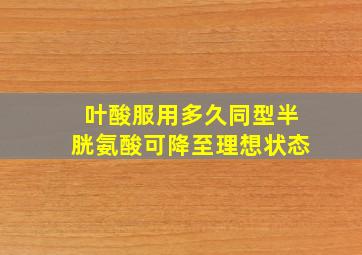 叶酸服用多久同型半胱氨酸可降至理想状态